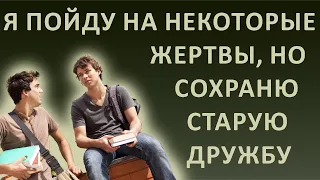 Я ПОЙДУ НА НЕКОТОРЫЕ ЖЕРТВЫ, НО СОХРАНЮ СТАРУЮ ДРУЖБУ